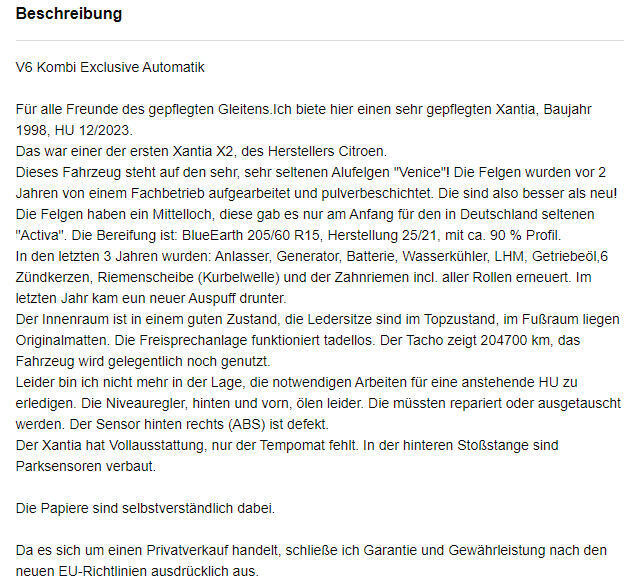 Beschreibung

V6 Kombi Exclusive Automatik

Für alle Freunde des gepflegten Gleitens.Ich biete hier einen sehr gepflegten Xantia, Baujahr 1998, HU 12/2023.
Das war einer der ersten Xantia X2, des Herstellers Citroen.
Dieses Fahrzeug steht auf den sehr, sehr seltenen Alufelgen "Venice"! Die Felgen wurden vor 2 Jahren von einem Fachbetrieb aufgearbeitet und pulverbeschichtet. Die sind also besser als neu!
Die Felgen haben ein Mittelloch, diese gab es nur am Anfang für den in Deutschland seltenen "Activa". Die Bereifung ist: BlueEarth 205/60 R15, Herstellung 25/21, mit ca. 90 % Profil.
In den letzten 3 Jahren wurden: Anlasser, Generator, Batterie, Wasserkühler, LHM, Getriebeöl,6 Zündkerzen, Riemenscheibe (Kurbelwelle) und der Zahnriemen incl. aller Rollen erneuert. Im letzten Jahr kam eun neuer Auspuff drunter.
Der Innenraum ist in einem guten Zustand, die Ledersitze sind im Topzustand, im Fußraum liegen Originalmatten. Die Freisprechanlage funktioniert tadellos. Der Tacho zeigt 204700 km, das Fahrzeug wird gelegentlich noch genutzt.
Leider bin ich nicht mehr in der Lage, die notwendigen Arbeiten für eine anstehende HU zu erledigen. Die Niveauregler, hinten und vorn, ölen leider. Die müssten repariert oder ausgetauscht werden. Der Sensor hinten rechts (ABS) ist defekt.
Der Xantia hat Vollausstattung, nur der Tempomat fehlt. In der hinteren Stoßstange sind Parksensoren verbaut.

Die Papiere sind selbstverständlich dabei.

Da es sich um einen Privatverkauf handelt, schließe ich Garantie und Gewährleistung nach den neuen EU-Richtlinien ausdrücklich aus.